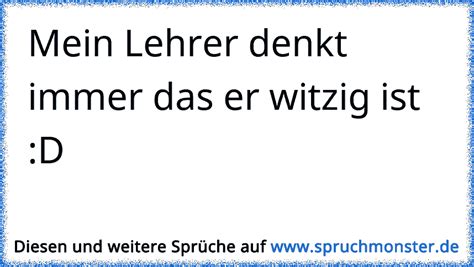 Mein Lehrer denkt immer das er witzig ist :D

Diesen und weitere Sprüche auf www.spruchmonster.de